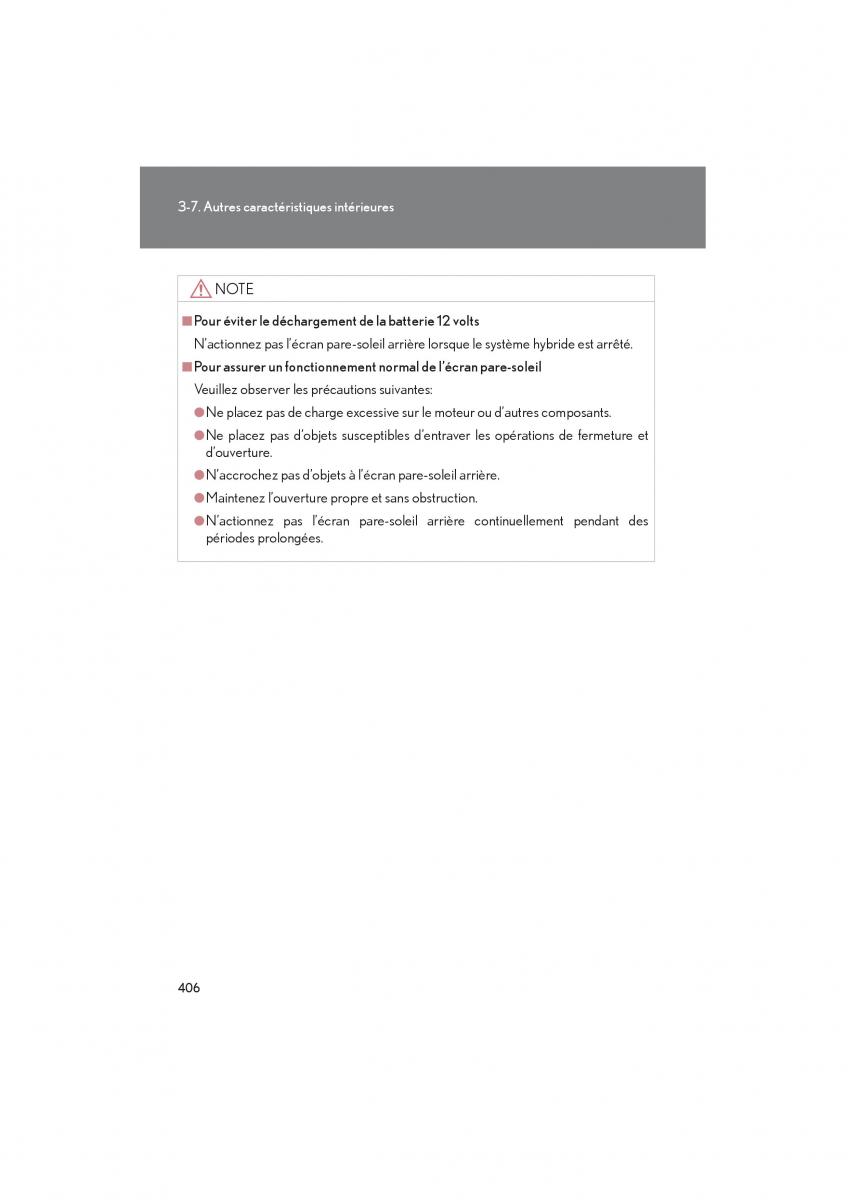 3-7. Autres caractéristiques intérieures

NOTE

■ Pour éviter le déchargement de la batterie 12 volts

N'actionnez pas l'écran pare-soleil arrière lorsque le système hybride est arrêté.

■ Pour assurer un fonctionnement normal de l'écran pare-soleil

Veuillez observer les précautions suivantes:

● Ne placez pas de charge excessive sur le moteur ou d'autres composants.

● Ne placez pas d'objets susceptibles d'entraver les opérations de fermeture et d'ouverture.

● N'accrochez pas d'objets à l'écran pare-soleil arrière.

● Maintenez l'ouverture propre et sans obstruction.

● N'actionnez pas l'écran pare-soleil arrière continuellement pendant des périodes prolongées.

406